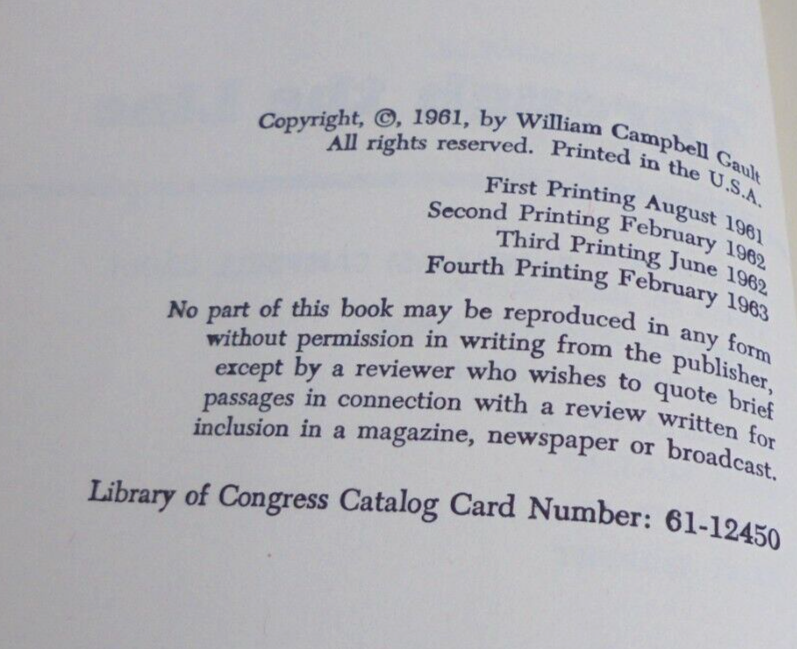 Copyright, ©, 1961, by William Campbell Gault
All rights reserved. Printed in the U.S.A.

First Printing August 1961
Second Printing February 1962
Third Printing June 1962
Fourth Printing February 1963

No part of this book may be reproduced in any form without permission in writing from the publisher, except by a reviewer who wishes to quote brief passages in connection with a review written for inclusion in a magazine, newspaper or broadcast.

Library of Congress Catalog Card Number: 61-12450